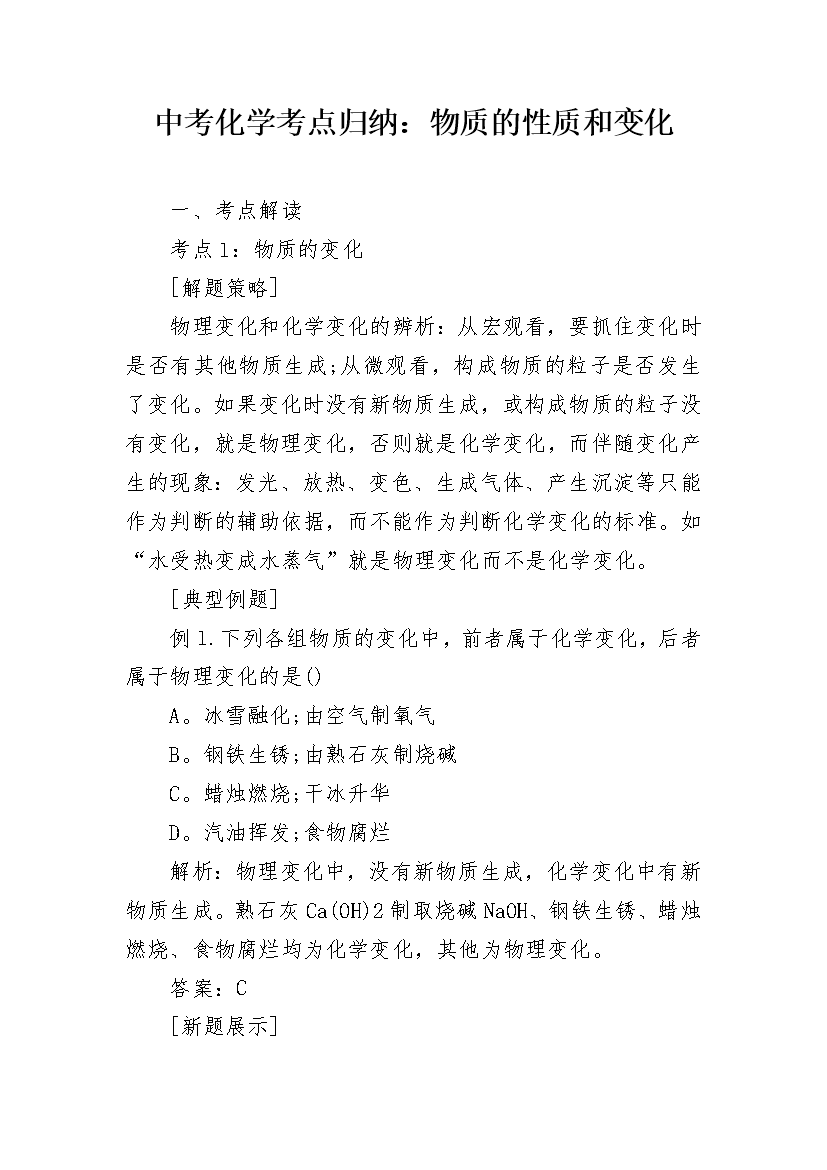 中考化学考点归纳：物质的性质和变化

一、考点解读

考点1：物质的变化

[解题策略]

物理变化和化学变化的辨析：从宏观看，要抓住变化时是否有其他物质生成;从微观看，构成物质的粒子是否发生了变化。如果变化时没有新物质生成，或构成物质的粒子没有变化，就是物理变化，否则就是化学变化，而伴随变化产生的现象：发光、放热、变色、生成气体、产生沉淀等只能作为判断的辅助依据，而不能作为判断化学变化的标准。如“水受热变成水蒸气”就是物理变化而不是化学变化。

[典型例题]

例1.下列各组物质的变化中，前者属于化学变化，后者属于物理变化的是()

A。冰雪融化;由空气制氧气

B。钢铁生锈;由熟石灰制烧碱

C。蜡烛燃烧;干冰升华

D。汽油挥发;食物腐烂

解析：物理变化中，没有新物质生成，化学变化中有新物质生成。熟石灰Ca(OH)2制取烧碱NaOH、钢铁生锈、蜡烛燃烧、食物腐烂均为化学变化，其他为物理变化。

答案：C

[新题展示]